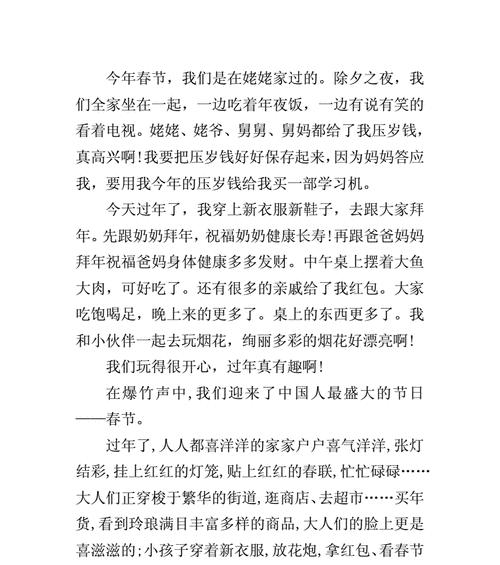 今年春节，我们是在姥姥家过的。除夕之夜，我们全家坐在一起，一边吃着年夜饭，一边有说有笑的看着电视。姥姥、姥爷、舅舅、舅妈都给了我压岁钱，真高兴啊！我要把压岁钱好好保存起来，因为妈妈答应我，要用我今年的压岁钱给我买一部学习机。

今天过年了，我穿上新衣服新鞋子，去跟大家拜年。先跟奶奶拜年，祝福奶奶健康长寿！再跟爸爸妈妈拜年祝福爸妈身体健康多多发财。中午桌上摆着大鱼大肉，可好吃了。还有很多的亲戚给了我红包。大家吃饱喝足，晚上来的更多了。桌上的东西更多了。我和小伙伴一起去玩烟花，绚丽多彩的烟花好漂亮啊！

我们玩得很开心，过年真有趣啊！

在爆竹声中，我们迎来了中国人最盛大的节日——春节。

过年了，人人都喜洋洋的家家户户喜气洋洋，张灯结彩，挂上红红的灯笼，贴上红红的春联，忙忙碌碌……大人们正穿梭于繁华的街道，逛商店、去超市……买年货，看到玲琅满目丰富多样的商品，大人们的脸上更是喜滋滋的；小孩子穿着新衣服，放花炮，拿红包、看春节